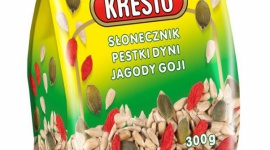 KRESTO

SŁONECZNIK
PESTKI DYNI
JAGODY GOJI

300g